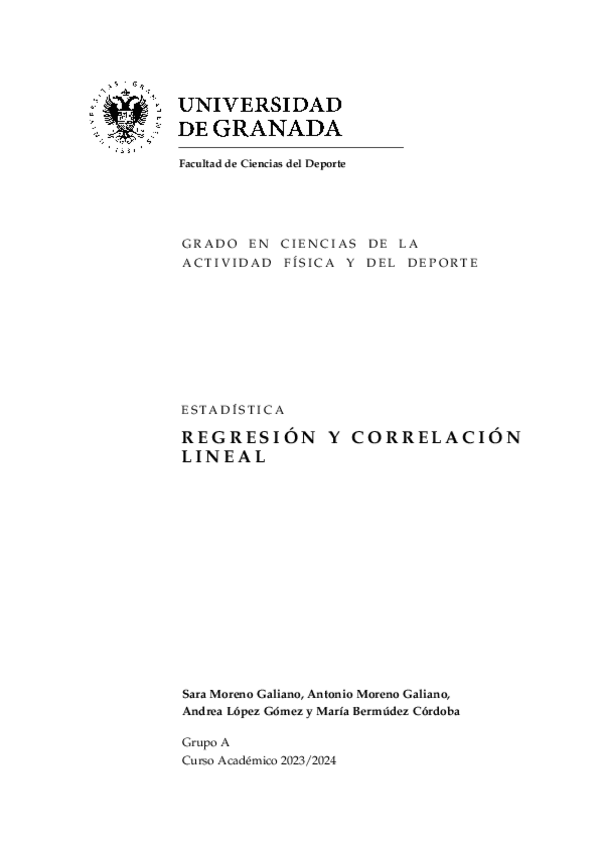 UNIVERSIDAD
DE GRANADA

Facultad de Ciencias del Deporte

GRADO EN CIENCIAS DE LA ACTIVIDAD FÍSICA Y DEL DEPORTE

ESTADÍSTICA

REGRESIÓN Y CORRELACIÓN LINEAL

Sara Moreno Galiano, Antonio Moreno Galiano, Andrea López Gómez y María Bermúdez Córdoba

Grupo A
Curso Académico 2023/2024